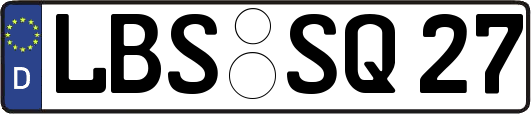 D LBS SQ 27